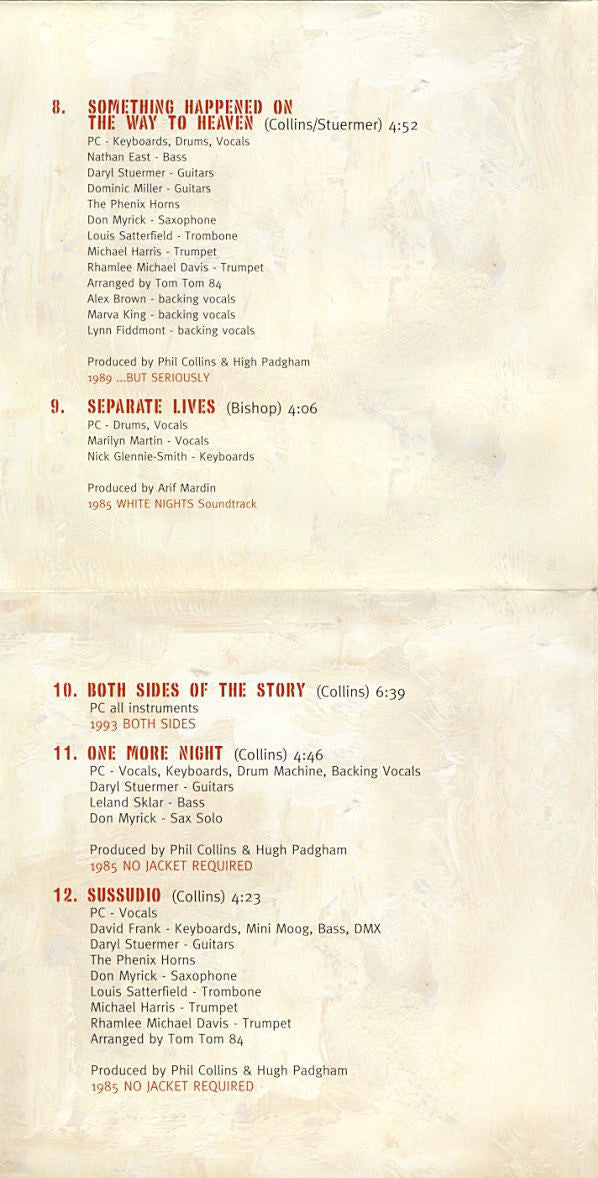 8. SOMETHING HAPPENED ON THE WAY TO HEAVEN (Collins/Stuermer) 4:52
PC - Keyboards, Drums, Vocals
Nathan East - Bass
Daryl Stuermer - Guitars
Dominic Miller - Guitars
The Phenix Horns
Don Myrick - Saxophone
Louis Satterfield - Trombone
Michael Harris - Trumpet
Rhamlee Michael Davis - Trumpet
Arranged by Tom Tom 84
Alex Brown - backing vocals
Marva King - backing vocals
Lynn Fiddmont - backing vocals

Produced by Phil Collins & High Padgham
1989 ...BUT SERIOUSLY

9. SEPARATE LIVES (Bishop) 4:06
PC - Drums, Vocals
Marilyn Martin - Vocals
Nick Glennie-Smith - Keyboards

Produced by Arif Mardin
1985 WHITE NIGHTS Soundtrack

10. BOTH SIDES OF THE STORY (Collins) 6:39
PC all instruments
1993 BOTH SIDES

11. ONE MORE NIGHT (Collins) 4:46
PC - Vocals, Keyboards, Drum Machine, Backing Vocals
Daryl Stuermer - Guitars
Leland Sklar - Bass
Don Myrick - Sax Solo

Produced by Phil Collins & Hugh Padgham
1985 NO JACKET REQUIRED

12. SUSSUDIO (Collins) 4:23
PC - Vocals
David Frank - Keyboards, Mini Moog, Bass, DMX
Daryl Stuermer - Guitars
The Phenix Horns
Don Myrick - Saxophone
Louis Satterfield - Trombone
Michael Harris - Trumpet
Rhamlee Michael Davis - Trumpet
Arranged by Tom Tom 84

Produced by Phil Collins & Hugh Padgham
1985 NO JACKET REQUIRED